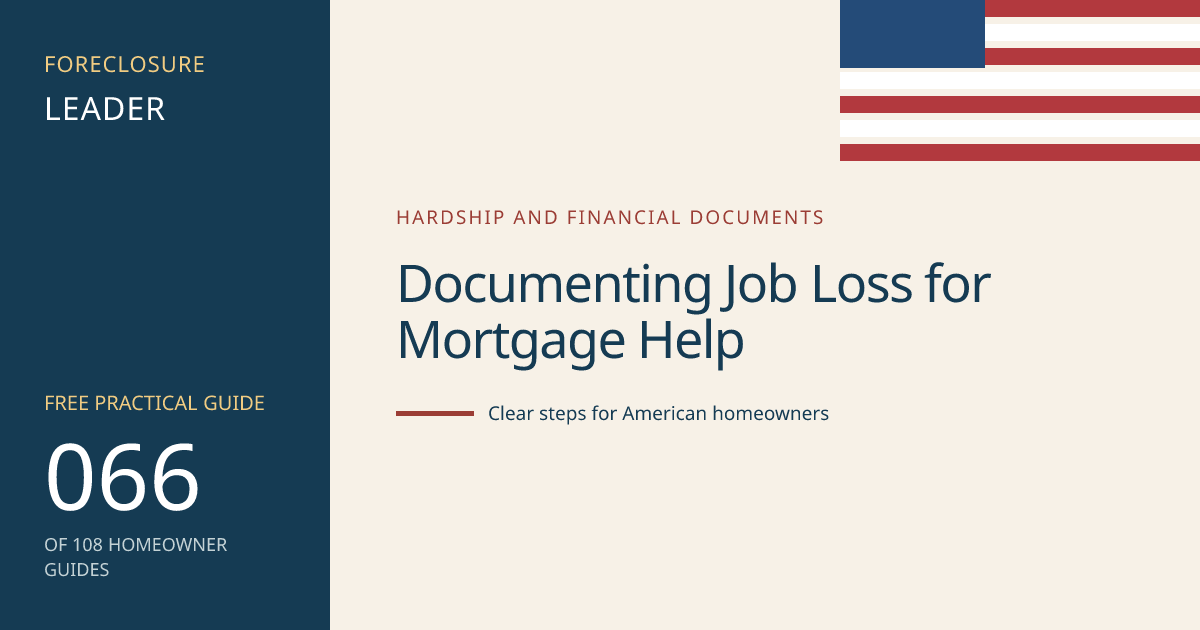 FORECLOSURE
LEADER

FREE PRACTICAL GUIDE
066
OF 108 HOMEOWNER GUIDES

HARDSHIP AND FINANCIAL DOCUMENTS

Documenting Job Loss for Mortgage Help

Clear steps for American homeowners